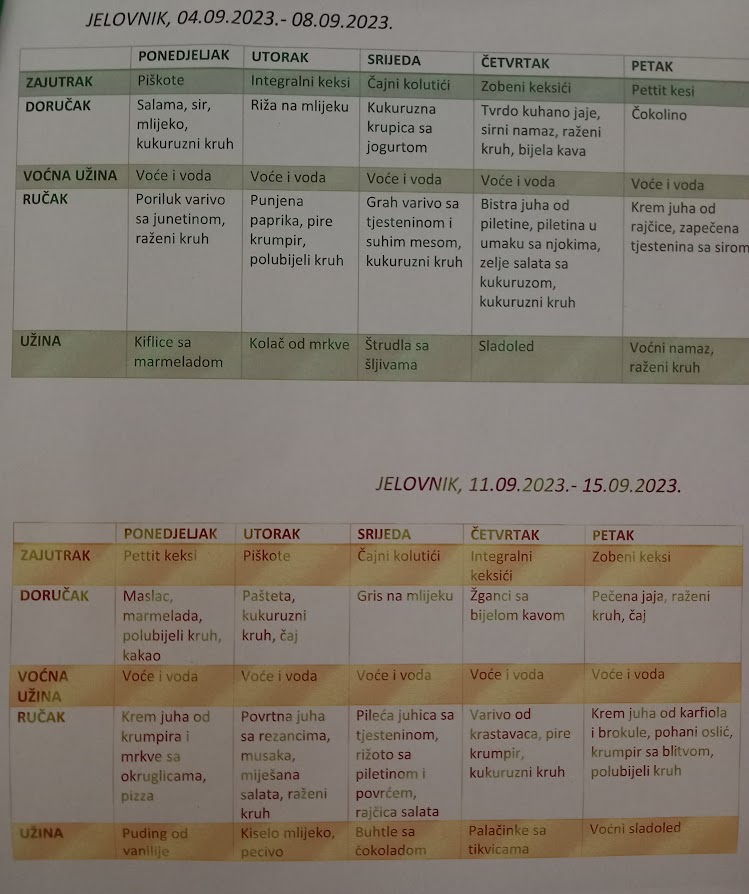 JELOVNIK, 04.09.2023.- 08.09.2023.

|  | PONEDJELJAK | UTORAK | SRIJEDA | ČETVRTAK | PETAK |
|---|---|---|---|---|---|
| ZAJUTRAK | Piškote | Integralni keksi | Čajni kolutići | Zobeni keksići | Pettit kesi |
| DORUČAK | Salama, sir, mlijeko, kukuruzni kruh | Riža na mlijeku | Kukuruzna krupica sa jogurtom | Tvrdo kuhano jaje, sirni namaz, raženi kruh, bijela kava | Čokolino |
| VOĆNA UŽINA | Voće i voda | Voće i voda | Voće i voda | Voće i voda | Voće i voda |
| RUČAK | Poriluk varivo sa junetinom, raženi kruh | Punjena paprika, pire krumpir, polubijeli kruh | Grah varivo sa tjesteninom i suhim mesom, kukuruzni kruh | Bistra juha od piletine, piletina u umaku sa njokima, zelje salata sa kukuruzom, kukuruzni kruh | Krem juha od rajčice, zapečena tjestenina sa sirom |
| UŽINA | Kiflice sa marmeladom | Kolač od mrkve | Štrudla sa šljivama | Sladoled | Voćni namaz, raženi kruh |

JELOVNIK, 11.09.2023.- 15.09.2023.

|  | PONEDJELJAK | UTORAK | SRIJEDA | ČETVRTAK | PETAK |
|---|---|---|---|---|---|
| ZAJUTRAK | Pettit keksi | Piškote | Čajni kolutići | Integralni keksići | Zobeni keksi |
| DORUČAK | Maslac, marmelada, polubijeli kruh, kakao | Pašteta, kukuruzni kruh, čaj | Gris na mlijeku | Žganci sa bijelom kavom | Pečena jaja, raženi kruh, čaj |
| VOĆNA UŽINA | Voće i voda | Voće i voda | Voće i voda | Voće i voda | Voće i voda |
| RUČAK | Krem juha od krumpira i mrkve sa okruglicama, pizza | Povrtna juha sa rezancima, musaka, miješana salata, raženi kruh | Pileća juhica sa tjesteninom, rižoto sa piletinom i povrćem, rajčica salata | Varivo od krastavaca, pire krumpir, kukuruzni kruh | Krem juha od karfiola i brokule, pohani oslić, krumpir sa blitvom, polubijeli kruh |
| UŽINA | Puding od vanilije | Kiselo mlijeko, pecivo | Buhtle sa čokoladom | Palačinke sa tikvicama | Voćni sladoled |